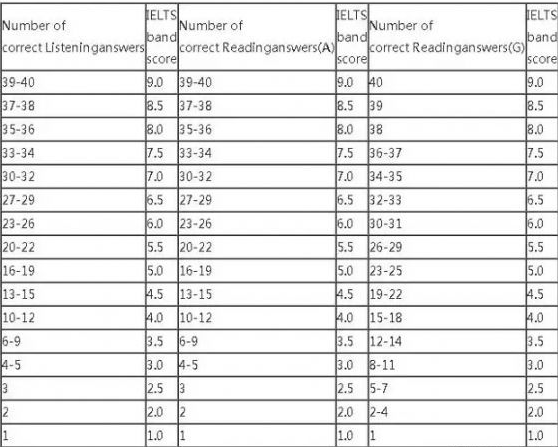 | Number of correct Listeninganswers | IELTS band score | Number of correct Readinganswers(A) | IELTS band score | Number of correct Readinganswers(G) | IELTS band score |
|---|---|---|---|---|---|
| 39-40 | 9.0 | 39-40 | 9.0 | 40 | 9.0 |
| 37-38 | 8.5 | 37-38 | 8.5 | 39 | 8.5 |
| 35-36 | 8.0 | 35-36 | 8.0 | 38 | 8.0 |
| 33-34 | 7.5 | 33-34 | 7.5 | 36-37 | 7.5 |
| 30-32 | 7.0 | 30-32 | 7.0 | 34-35 | 7.0 |
| 27-29 | 6.5 | 27-29 | 6.5 | 32-33 | 6.5 |
| 23-26 | 6.0 | 23-26 | 6.0 | 30-31 | 6.0 |
| 20-22 | 5.5 | 20-22 | 5.5 | 26-29 | 5.5 |
| 16-19 | 5.0 | 16-19 | 5.0 | 23-25 | 5.0 |
| 13-15 | 4.5 | 13-15 | 4.5 | 19-22 | 4.5 |
| 10-12 | 4.0 | 10-12 | 4.0 | 15-18 | 4.0 |
| 6-9 | 3.5 | 6-9 | 3.5 | 12-14 | 3.5 |
| 4-5 | 3.0 | 4-5 | 3.0 | 8-11 | 3.0 |
| 3 | 2.5 | 3 | 2.5 | 5-7 | 2.5 |
| 2 | 2.0 | 2 | 2.0 | 2-4 | 2.0 |
| 1 | 1.0 | 1 | 1.0 | 1 | 1.0 |